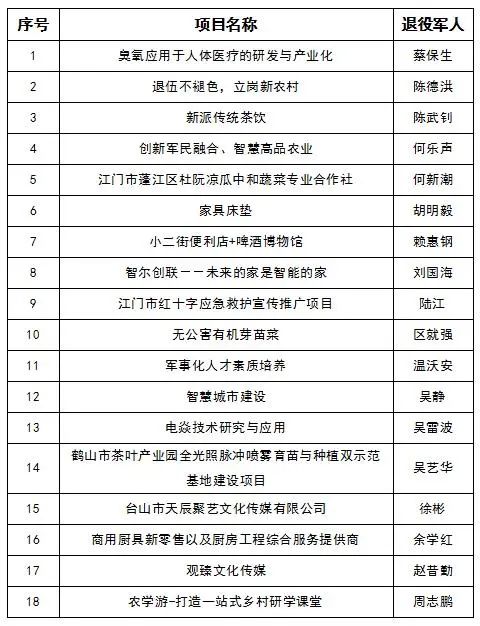 | 序号 | 项目名称 | 退役军人 |
|---|---|---|
| 1 | 臭氧应用于人体医疗的研发与产业化 | 蔡保生 |
| 2 | 退伍不褪色，立岗新农村 | 陈德洪 |
| 3 | 新派传统茶饮 | 陈武钊 |
| 4 | 创新军民融合、智慧高品农业 | 何乐声 |
| 5 | 江门市蓬江区杜阮凉瓜中和蔬菜专业合作社 | 何新潮 |
| 6 | 家具床垫 | 胡明毅 |
| 7 | 小二街便利店+啤酒博物馆 | 赖惠钢 |
| 8 | 智尔创联——未来的家是智能的家 | 刘国海 |
| 9 | 江门市红十字应急救护宣传推广项目 | 陆江 |
| 10 | 无公害有机芽苗菜 | 区就强 |
| 11 | 军事化人才素质培养 | 温沃安 |
| 12 | 智慧城市建设 | 吴静 |
| 13 | 电焱技术研究与应用 | 吴雷波 |
| 14 | 鹤山市茶叶产业园全光照脉冲喷雾育苗与种植双示范基地建设项目 | 吴艺华 |
| 15 | 台山市天辰聚艺文化传媒有限公司 | 徐彬 |
| 16 | 商用厨具新零售以及厨房工程综合服务提供商 | 余学红 |
| 17 | 观臻文化传媒 | 赵昔勤 |
| 18 | 农学游-打造一站式乡村研学课堂 | 周志鹏 |